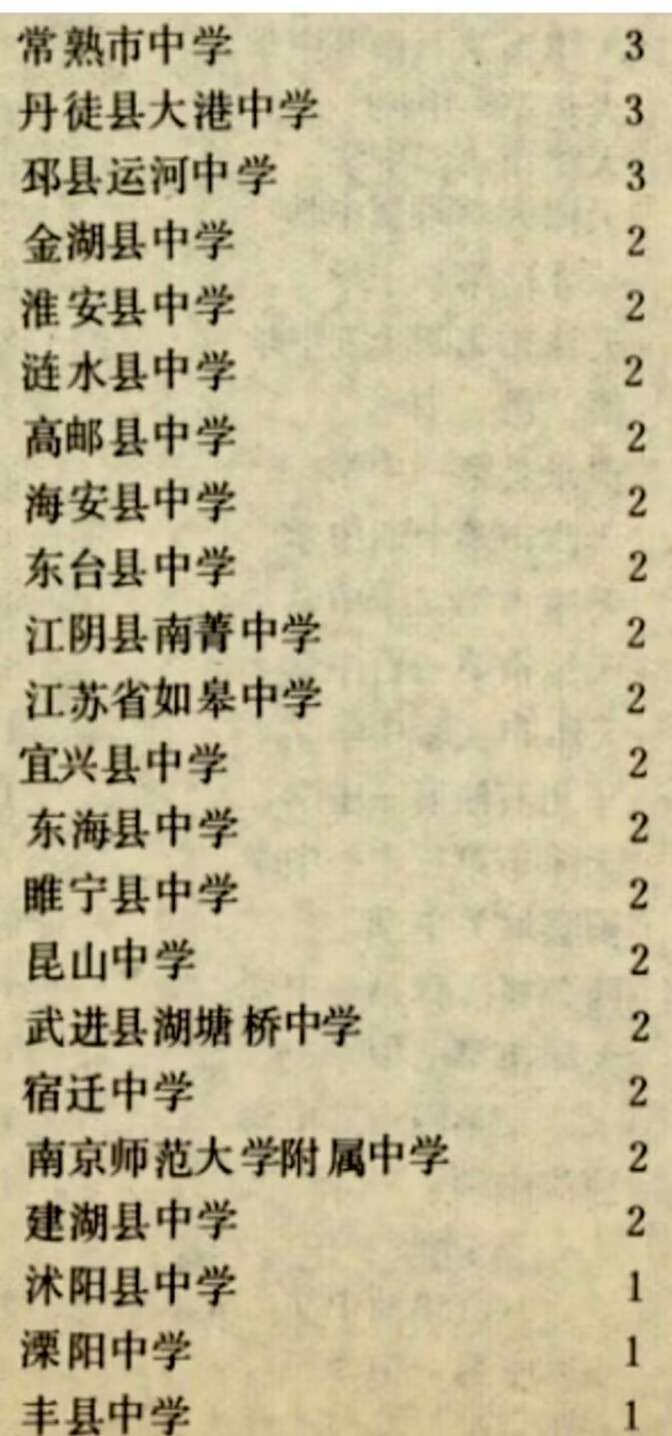 常熟市中学 3
丹徒县大港中学 3
邳县运河中学 3
金湖县中学 2
淮安县中学 2
涟水县中学 2
高邮县中学 2
海安县中学 2
东台县中学 2
江阴县南菁中学 2
江苏省如皋中学 2
宜兴县中学 2
东海县中学 2
睢宁县中学 2
昆山中学 2
武进县湖塘桥中学 2
宿迁中学 2
南京师范大学附属中学 2
建湖县中学 2
沭阳县中学 1
溧阳中学 1
丰县中学 1